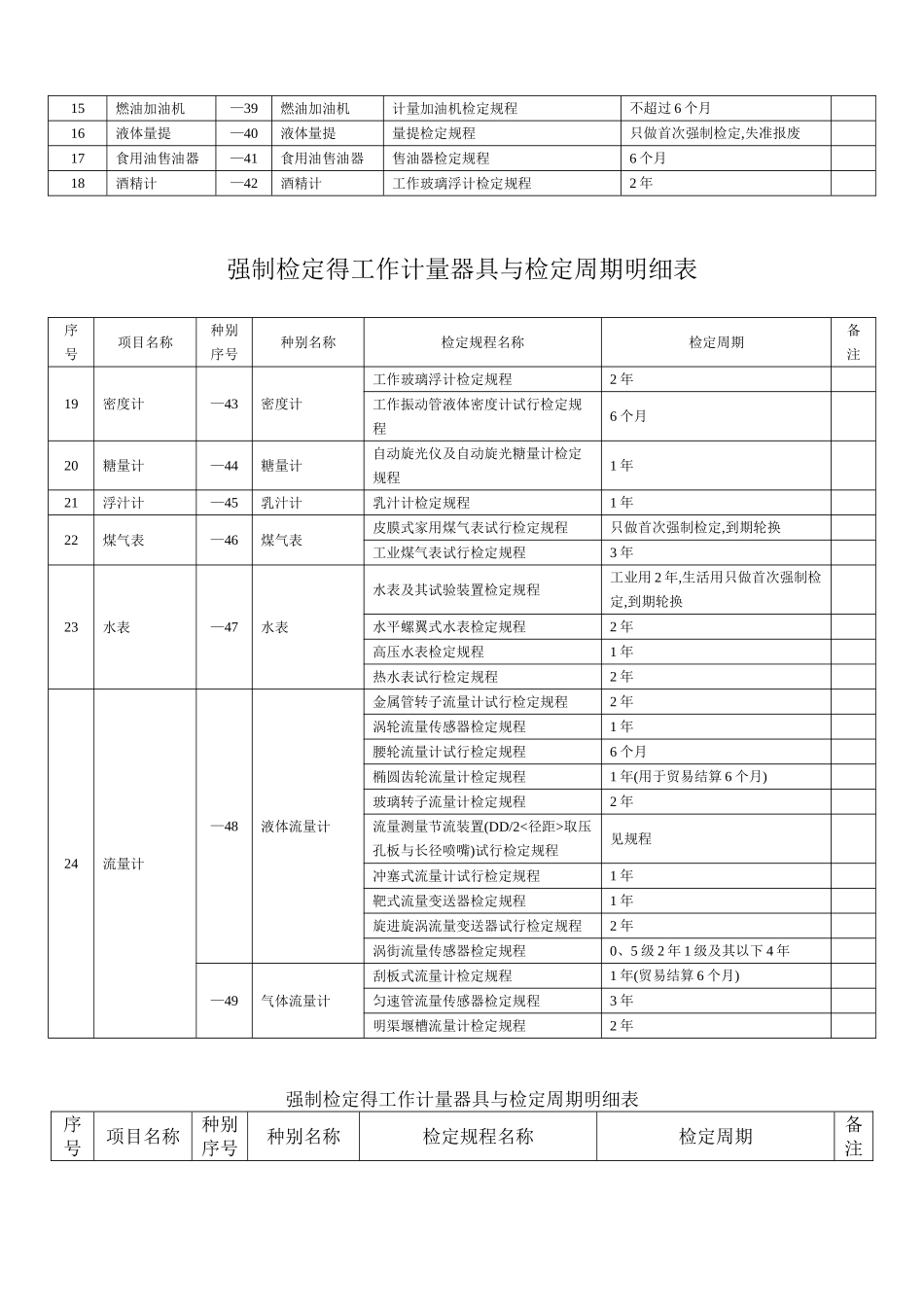 | 15 | 燃油加油机 | —39 | 燃油加油机 | 计量加油机检定规程 | 不超过 6 个月 |  |
|---|---|---|---|---|---|---|
| 16 | 液体量提 | —40 | 液体量提 | 量提检定规程 | 只做首次强制检定,失准报废 |  |
| 17 | 食用油售油器 | —41 | 食用油售油器 | 售油器检定规程 | 6 个月 |  |
| 18 | 酒精计 | —42 | 酒精计 | 工作玻璃浮计检定规程 | 2 年 |  |

强制检定得工作计量器具与检定周期明细表

| 序号 | 项目名称 | 种别序号 | 种别名称 | 检定规程名称 | 检定周期 | 备注 |
|---|---|---|---|---|---|---|
| 19 | 密度计 | —43 | 密度计 | 工作玻璃浮计检定规程 | 2 年 |  |
|  |  |  |  | 工作振动管液体密度计试行检定规程 | 6 个月 |  |
| 20 | 糖量计 | —44 | 糖量计 | 自动旋光仪及自动旋光糖量计检定规程 | 1 年 |  |
| 21 | 浮汁计 | —45 | 乳汁计 | 乳汁计检定规程 | 1 年 |  |
| 22 | 煤气表 | —46 | 煤气表 | 皮膜式家用煤气表试行检定规程 | 只做首次强制检定,到期轮换 |  |
|  |  |  |  | 工业煤气表试行检定规程 | 3 年 |  |
| 23 | 水表 | —47 | 水表 | 水表及其试验装置检定规程 | 工业用 2 年,生活用只做首次强制检定,到期轮换 |  |
|  |  |  |  | 水平螺翼式水表检定规程 | 2 年 |  |
|  |  |  |  | 高压水表检定规程 | 1 年 |  |
|  |  |  |  | 热水表试行检定规程 | 2 年 |  |
| 24 | 流量计 | —48 | 液体流量计 | 金属管转子流量计试行检定规程 | 2 年 |  |
|  |  |  |  | 涡轮流量传感器检定规程 | 1 年 |  |
|  |  |  |  | 腰轮流量计试行检定规程 | 6 个月 |  |
|  |  |  |  | 椭圆齿轮流量计检定规程 | 1 年(用于贸易结算 6 个月) |  |
|  |  |  |  | 玻璃转子流量计检定规程 | 2 年 |  |
|  |  |  |  | 流量测量节流装置(DD/2<径距>取压孔板与长径喷嘴)试行检定规程 | 见规程 |  |
|  |  |  |  | 冲塞式流量计试行检定规程 | 1 年 |  |
|  |  |  |  | 靶式流量变送器检定规程 | 1 年 |  |
|  |  |  |  | 旋进旋涡流量变送器试行检定规程 | 2 年 |  |
|  |  |  |  | 涡街流量传感器检定规程 | 0、5 级 2 年 1 级及其以下 4 年 |  |
|  |  | —49 | 气体流量计 | 刮板式流量计检定规程 | 1 年(贸易结算 6 个月) |  |
|  |  |  |  | 匀速管流量传感器检定规程 | 3 年 |  |
|  |  |  |  | 明渠堰槽流量计检定规程 | 2 年 |  |

强制检定得工作计量器具与检定周期明细表

| 序号 | 项目名称 | 种别序号 | 种别名称 | 检定规程名称 | 检定周期 | 备注 |
|---|---|---|---|---|---|---|